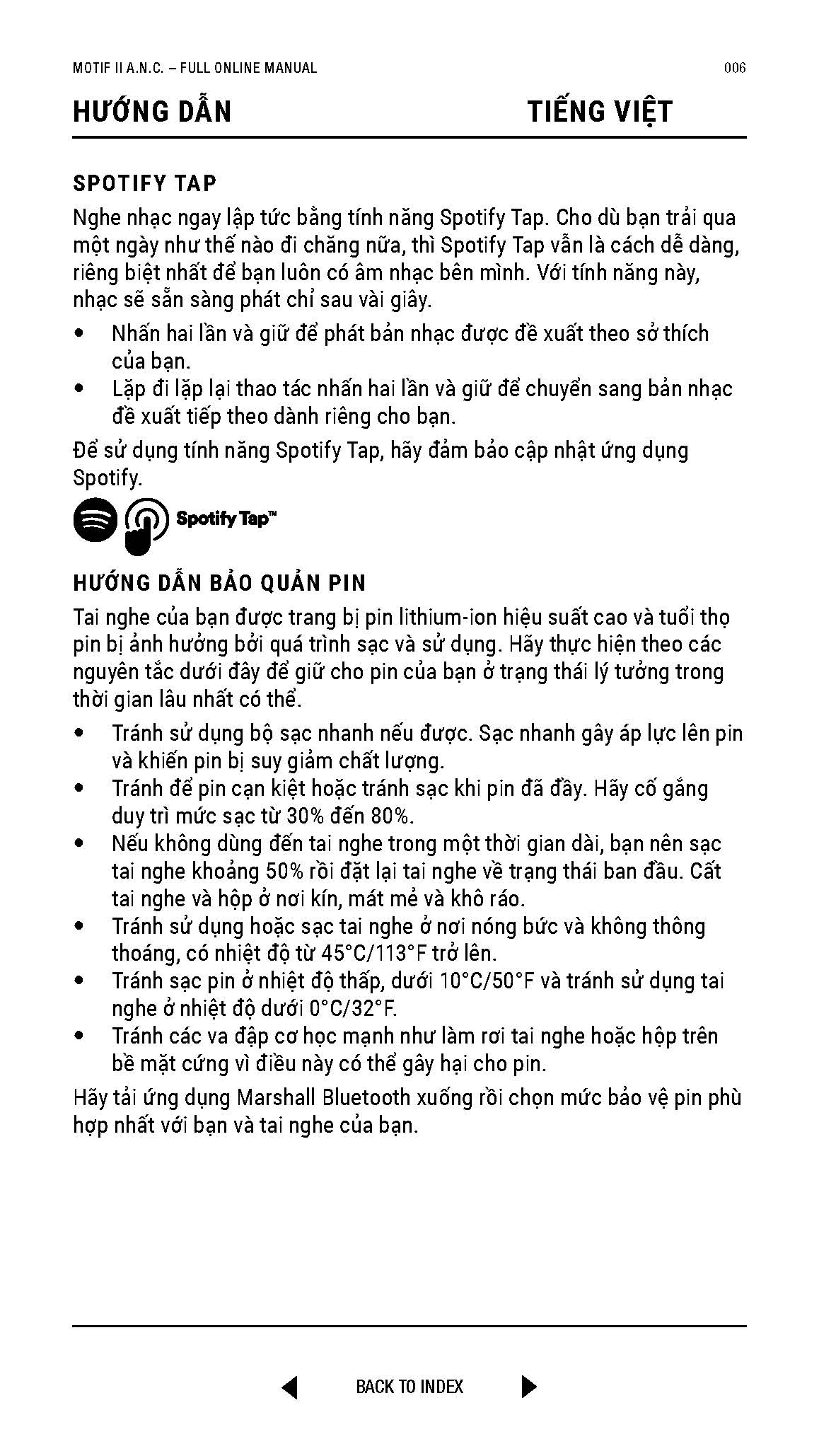 MOTIF II A.N.C. – FULL ONLINE MANUAL 006

HƯỚNG DẪN TIẾNG VIỆT

SPOTIFY TAP

Nghe nhạc ngay lập tức bằng tính năng Spotify Tap. Cho dù bạn trải qua một ngày như thế nào đi chăng nữa, thì Spotify Tap vẫn là cách dễ dàng, riêng biệt nhất để bạn luôn có âm nhạc bên mình. Với tính năng này, nhạc sẽ sẵn sàng phát chỉ sau vài giây.

• Nhấn hai lần và giữ để phát bản nhạc được đề xuất theo sở thích của bạn.
• Lặp đi lặp lại thao tác nhấn hai lần và giữ để chuyển sang bản nhạc đề xuất tiếp theo dành riêng cho bạn.

Để sử dụng tính năng Spotify Tap, hãy đảm bảo cập nhật ứng dụng Spotify.

Spotify Tap™

HƯỚNG DẪN BẢO QUẢN PIN

Tai nghe của bạn được trang bị pin lithium-ion hiệu suất cao và tuổi thọ pin bị ảnh hưởng bởi quá trình sạc và sử dụng. Hãy thực hiện theo các nguyên tắc dưới đây để giữ cho pin của bạn ở trạng thái lý tưởng trong thời gian lâu nhất có thể.

• Tránh sử dụng bộ sạc nhanh nếu được. Sạc nhanh gây áp lực lên pin và khiến pin bị suy giảm chất lượng.
• Tránh để pin cạn kiệt hoặc tránh sạc khi pin đã đầy. Hãy cố gắng duy trì mức sạc từ 30% đến 80%.
• Nếu không dùng đến tai nghe trong một thời gian dài, bạn nên sạc tai nghe khoảng 50% rồi đặt lại tai nghe về trạng thái ban đầu. Cất tai nghe và hộp ở nơi kín, mát mẻ và khô ráo.
• Tránh sử dụng hoặc sạc tai nghe ở nơi nóng bức và không thông thoáng, có nhiệt độ từ 45°C/113°F trở lên.
• Tránh sạc pin ở nhiệt độ thấp, dưới 10°C/50°F và tránh sử dụng tai nghe ở nhiệt độ dưới 0°C/32°F.
• Tránh các va đập cơ học mạnh như làm rơi tai nghe hoặc hộp trên bề mặt cứng vì điều này có thể gây hại cho pin.

Hãy tải ứng dụng Marshall Bluetooth xuống rồi chọn mức bảo vệ pin phù hợp nhất với bạn và tai nghe của bạn.

BACK TO INDEX